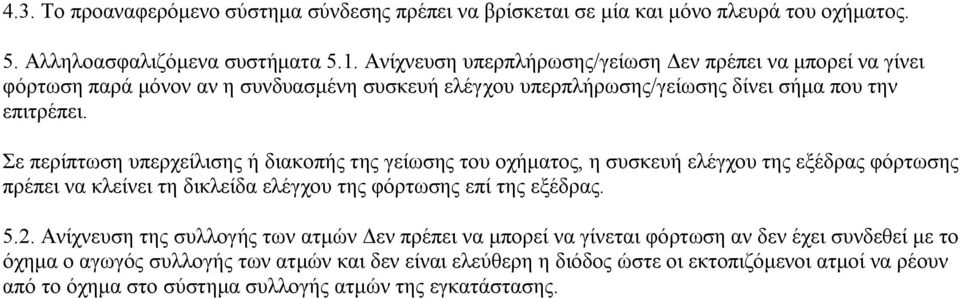 4.3. Το προαναφερόμενο σύστημα σύνδεσης πρέπει να βρίσκεται σε μία και μόνο πλευρά του οχήματος.

5. Αλληλοασφαλιζόμενα συστήματα 5.1. Ανίχνευση υπερπλήρωσης/γείωση Δεν πρέπει να μπορεί να γίνει φόρτωση παρά μόνον αν η συνδυασμένη συσκευή ελέγχου υπερπλήρωσης/γείωσης δίνει σήμα που την επιτρέπει.

Σε περίπτωση υπερχείλισης ή διακοπής της γείωσης του οχήματος, η συσκευή ελέγχου της εξέδρας φόρτωσης πρέπει να κλείνει τη δικλείδα ελέγχου της φόρτωσης επί της εξέδρας.

5.2. Ανίχνευση της συλλογής των ατμών Δεν πρέπει να μπορεί να γίνεται φόρτωση αν δεν έχει συνδεθεί με το όχημα ο αγωγός συλλογής των ατμών και δεν είναι ελεύθερη η δίοδος ώστε οι εκτοπιζόμενοι ατμοί να ρέουν από το όχημα στο σύστημα συλλογής ατμών της εγκατάστασης.